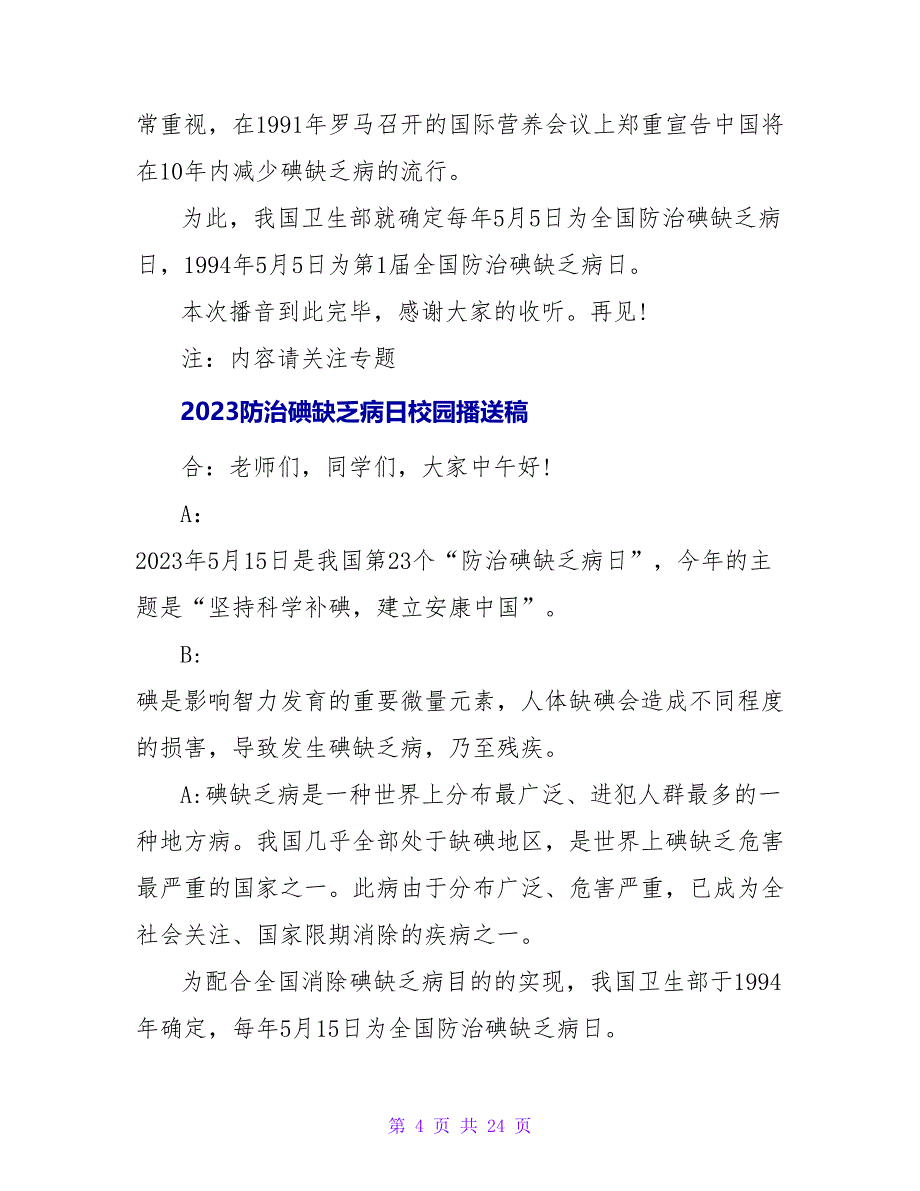 常重视，在1991年罗马召开的国际营养会议上郑重宣告中国将在10年内减少碘缺乏病的流行。

为此，我国卫生部就确定每年5月5日为全国防治碘缺乏病日，1994年5月5日为第1届全国防治碘缺乏病日。

本次播音到此完毕，感谢大家的收听。再见!

注：内容请关注专题

2023防治碘缺乏病日校园播送稿

合：老师们，同学们，大家中午好!

A:

2023年5月15日是我国第23个“防治碘缺乏病日”，今年的主题是“坚持科学补碘，建立安康中国”。

B:

碘是影响智力发育的重要微量元素，人体缺碘会造成不同程度的损害，导致发生碘缺乏病，乃至残疾。

A:碘缺乏病是一种世界上分布最广泛、进犯人群最多的一种地方病。我国几乎全部处于缺碘地区，是世界上碘缺乏危害最严重的国家之一。此病由于分布广泛、危害严重，已成为全社会关注、国家限期消除的疾病之一。

为配合全国消除碘缺乏病目的的实现，我国卫生部于1994年确定，每年5月15日为全国防治碘缺乏病日。

第 4 页 共 24 页